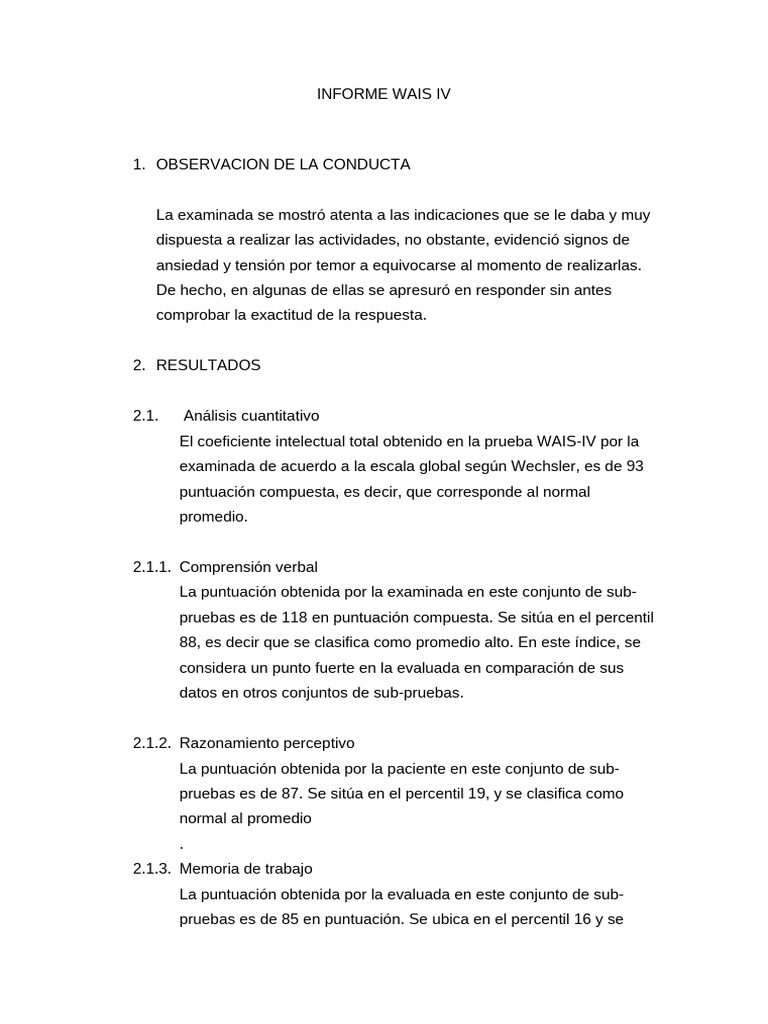 INFORME WAIS IV

1. OBSERVACION DE LA CONDUCTA

La examinada se mostró atenta a las indicaciones que se le daba y muy dispuesta a realizar las actividades, no obstante, evidenció signos de ansiedad y tensión por temor a equivocarse al momento de realizarlas. De hecho, en algunas de ellas se apresuró en responder sin antes comprobar la exactitud de la respuesta.

2. RESULTADOS

2.1. Análisis cuantitativo
El coeficiente intelectual total obtenido en la prueba WAIS-IV por la examinada de acuerdo a la escala global según Wechsler, es de 93 puntuación compuesta, es decir, que corresponde al normal promedio.

2.1.1. Comprensión verbal
La puntuación obtenida por la examinada en este conjunto de sub-pruebas es de 118 en puntuación compuesta. Se sitúa en el percentil 88, es decir que se clasifica como promedio alto. En este índice, se considera un punto fuerte en la evaluada en comparación de sus datos en otros conjuntos de sub-pruebas.

2.1.2. Razonamiento perceptivo
La puntuación obtenida por la paciente en este conjunto de sub-pruebas es de 87. Se sitúa en el percentil 19, y se clasifica como normal al promedio
.
2.1.3. Memoria de trabajo
La puntuación obtenida por la evaluada en este conjunto de sub-pruebas es de 85 en puntuación. Se ubica en el percentil 16 y se